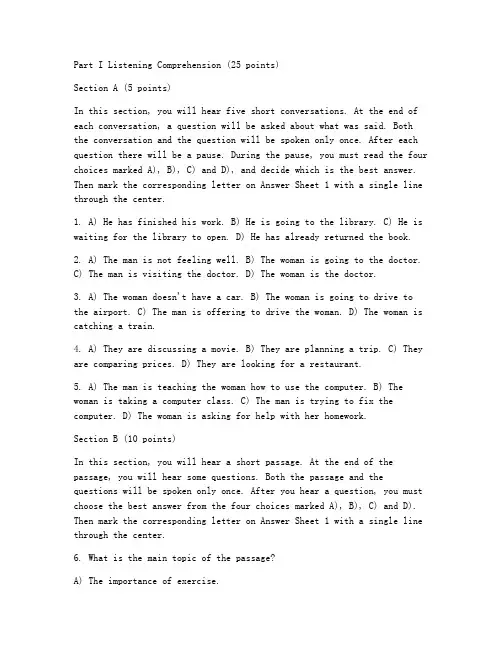 Part I Listening Comprehension (25 points)

Section A (5 points)

In this section, you will hear five short conversations. At the end of each conversation, a question will be asked about what was said. Both the conversation and the question will be spoken only once. After each question there will be a pause. During the pause, you must read the four choices marked A), B), C) and D), and decide which is the best answer. Then mark the corresponding letter on Answer Sheet 1 with a single line through the center.

1. A) He has finished his work. B) He is going to the library. C) He is waiting for the library to open. D) He has already returned the book.

2. A) The man is not feeling well. B) The woman is going to the doctor. C) The man is visiting the doctor. D) The woman is the doctor.

3. A) The woman doesn't have a car. B) The woman is going to drive to the airport. C) The man is offering to drive the woman. D) The woman is catching a train.

4. A) They are discussing a movie. B) They are planning a trip. C) They are comparing prices. D) They are looking for a restaurant.

5. A) The man is teaching the woman how to use the computer. B) The woman is taking a computer class. C) The man is trying to fix the computer. D) The woman is asking for help with her homework.

Section B (10 points)

In this section, you will hear a short passage. At the end of the passage, you will hear some questions. Both the passage and the questions will be spoken only once. After you hear a question, you must choose the best answer from the four choices marked A), B), C) and D). Then mark the corresponding letter on Answer Sheet 1 with a single line through the center.

6. What is the main topic of the passage?

A) The importance of exercise.